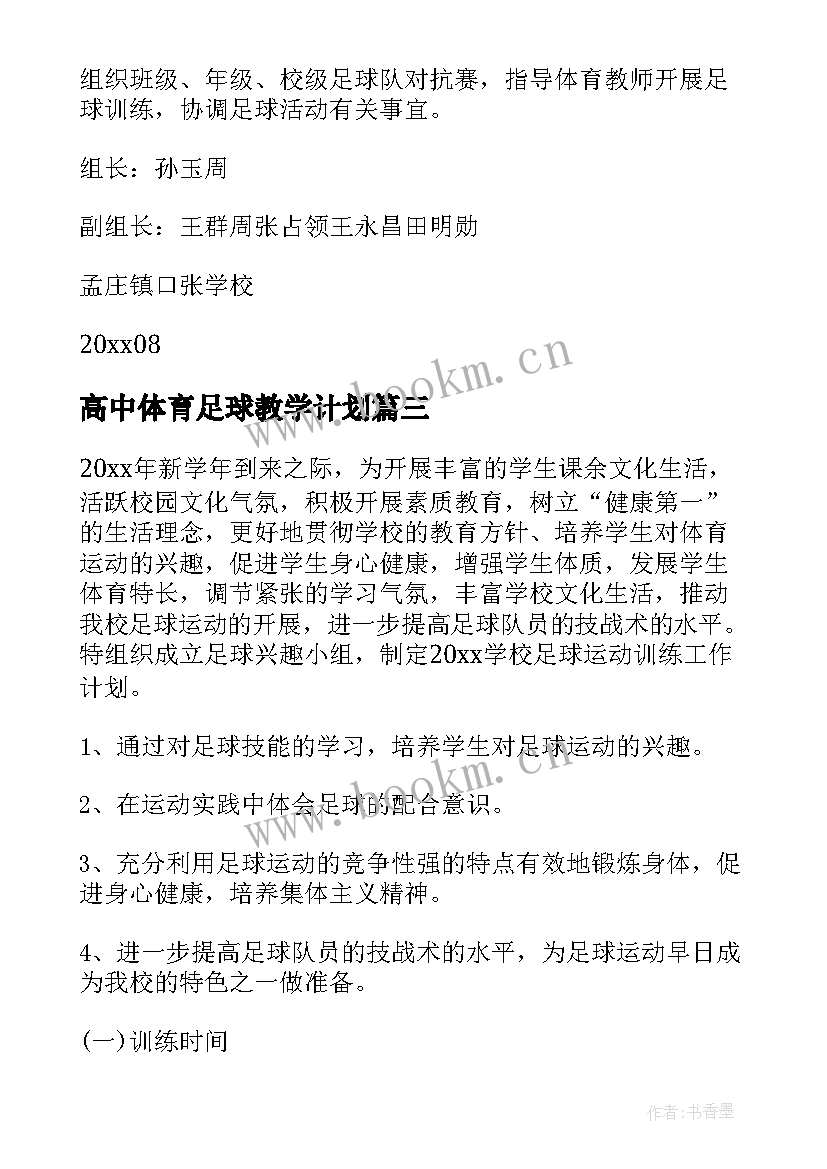 组织班级、年级、校级足球队对抗赛，指导体育教师开展足球训练，协调足球活动有关事宜。

组长：孙玉周

副组长：王群周张占领王永昌田明勋

孟庄镇口张学校

20xx08

www.bookm.cn

高中体育足球教学计划篇三

20xx年新学年到来之际，为开展丰富的学生课余文化生活，活跃校园文化气氛，积极开展素质教育，树立“健康第一”的生活理念，更好地贯彻学校的教育方针、培养学生对体育运动的兴趣，促进学生身心健康，增强学生体质，发展学生体育特长，调节紧张的学习气氛，丰富学校文化生活，推动我校足球运动的开展，进一步提高足球队员的技战术的水平。特组织成立足球兴趣小组，制定20xx学校足球运动训练工作计划。

1、通过对足球技能的学习，培养学生对足球运动的兴趣。

2、在运动实践中体会足球的配合意识。

www.bookm.cn

3、充分利用足球运动的竞争性强的特点有效地锻炼身体，促进身心健康，培养集体主义精神。

4、进一步提高足球队员的技战术的水平，为足球运动早日成为我校的特色之一做准备。

(一)训练时间

作者：书香墨